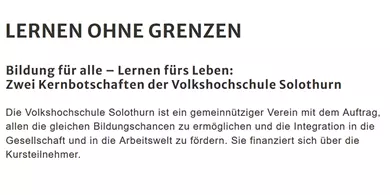 LERNEN OHNE GRENZEN

Bildung für alle – Lernen fürs Leben:
Zwei Kernbotschaften der Volkshochschule Solothurn

Die Volkshochschule Solothurn ist ein gemeinnütziger Verein mit dem Auftrag, allen die gleichen Bildungschancen zu ermöglichen und die Integration in die Gesellschaft und in die Arbeitswelt zu fördern. Sie finanziert sich über die Kursteilnehmer.